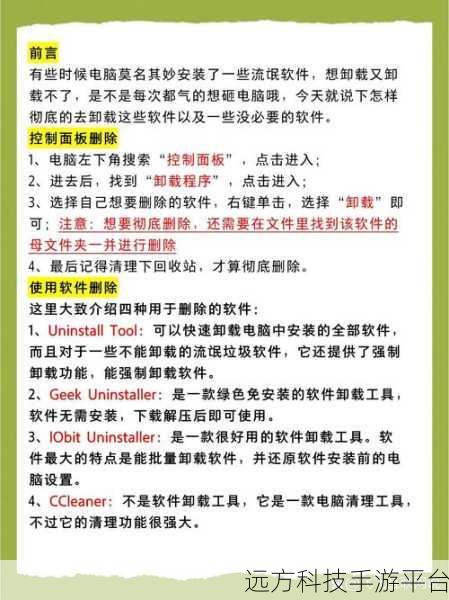 前言

有些时候电脑莫名其妙安装了一些流氓软件，想卸载又卸载不了，是不是每次都气的想砸电脑哦，今天就说下怎样彻底的去卸载这些软件以及一些没必要的软件。

控制面板删除

1、电脑左下角搜索“控制面板”，点击进入；

2、进去后，找到“卸载程序”，点击进入；

3、选择自己想要删除的软件，右键单击，选择“卸载”即可；注意：想要彻底删除，还需要在文件里找到该软件的母文件夹一并进行删除

4、最后记得清理下回收站，才算彻底删除。

使用软件删除

这里大致介绍四种用于删除的软件：

1、Uninstall Tool：可以快速卸载电脑中安装的全部软件，而且对于一些不能卸载的流氓垃圾软件，它还提供了强制卸载功能，能强制卸载软件。

2、Geek Uninstaller：是一款绿色免安装的软件卸载工具，软件无需安装，下载解压后即可使用。

3、IObit Uninstaller：是一款很好用的软件卸载工具。软件最大的特点是能批量卸载软件，并还原软件安装前的电脑设置。

4、CCleaner：不是软件卸载工具，它是一款电脑清理工具，不过它的清理功能很强大。

远方科技手游平台